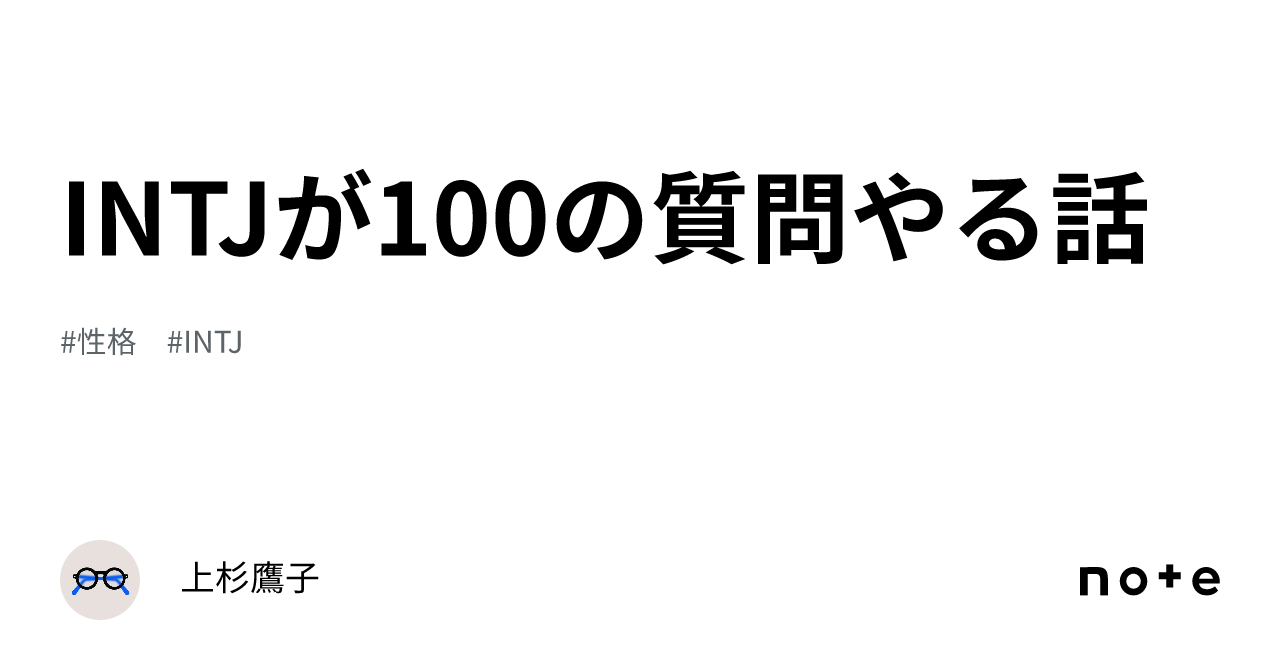 INTJが100の質問やる話

#性格　#INTJ

上杉鷹子

note